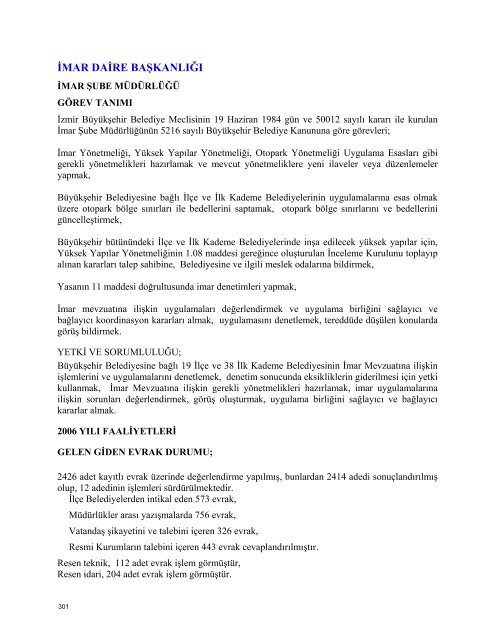 İMAR DAİRE BAŞKANLIĞI

İMAR ŞUBE MÜDÜRLÜĞÜ

GÖREV TANIMI

İzmir Büyükşehir Belediye Meclisinin 19 Haziran 1984 gün ve 50012 sayılı kararı ile kurulan İmar Şube Müdürlüğünün 5216 sayılı Büyükşehir Belediye Kanununa göre görevleri;

İmar Yönetmeliği, Yüksek Yapılar Yönetmeliği, Otopark Yönetmeliği Uygulama Esasları gibi gerekli yönetmelikleri hazırlamak ve mevcut yönetmeliklere yeni ilaveler veya düzenlemeler yapmak,

Büyükşehir Belediyesine bağlı İlçe ve İlk Kademe Belediyelerinin uygulamalarına esas olmak üzere otopark bölge sınırları ile bedellerini saptamak, otopark bölge sınırlarını ve bedellerini güncelleştirmek,

Büyükşehir bütünündeki İlçe ve İlk Kademe Belediyelerinde inşa edilecek yüksek yapılar için, Yüksek Yapılar Yönetmeliğinin 1.08 maddesi gereğince oluşturulan İnceleme Kurulunu toplayıp alınan kararları talep sahibine, Belediyesine ve ilgili meslek odalarına bildirmek,

Yasanın 11 maddesi doğrultusunda imar denetimleri yapmak,

İmar mevzuatına ilişkin uygulamaları değerlendirmek ve uygulama birliğini sağlayıcı ve bağlayıcı koordinasyon kararları almak, uygulamasını denetlemek, tereddüde düşülen konularda görüş bildirmek.

YETKİ VE SORUMLULUĞU;

Büyükşehir Belediyesine bağlı 19 İlçe ve 38 İlk Kademe Belediyesinin İmar Mevzuatına ilişkin işlemlerini ve uygulamalarını denetlemek, denetim sonucunda eksikliklerin giderilmesi için yetki kullanmak, İmar Mevzuatına ilişkin gerekli yönetmelikleri hazırlamak, imar uygulamalarına ilişkin sorunları değerlendirmek, görüş oluşturmak, uygulama birliğini sağlayıcı ve bağlayıcı kararlar almak.

2006 YILI FAALİYETLERİ

GELEN GİDEN EVRAK DURUMU;

2426 adet kayıtlı evrak üzerinde değerlendirme yapılmış, bunlardan 2414 adedi sonuçlandırılmış olup, 12 adedinin işlemleri sürdürülmektedir.

İlçe Belediyelerden intikal eden 573 evrak,

Müdürlükler arası yazışmalarda 756 evrak,

Vatandaş şikayetini ve talebini içeren 326 evrak,

Resmi Kurumların talebini içeren 443 evrak cevaplandırılmıştır.

Resen teknik, 112 adet evrak işlem görmüştür,
Resen idari, 204 adet evrak işlem görmüştür.

301